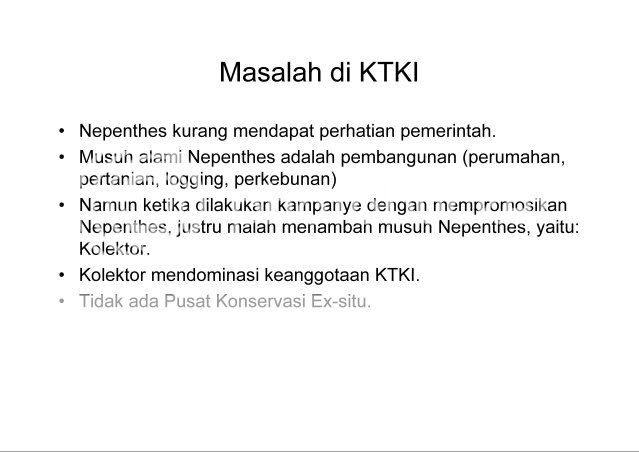 Masalah di KTKI

• Nepenthes kurang mendapat perhatian pemerintah.
• Musuh alami Nepenthes adalah pembangunan (perumahan, pertanian, logging, perkebunan)
• Namun ketika dilakukan kampanye dengan mempromosikan Nepenthes, justru malah menambah musuh Nepenthes, yaitu: Kolektor.
• Kolektor mendominasi keanggotaan KTKI.
• Tidak ada Pusat Konservasi Ex-situ.